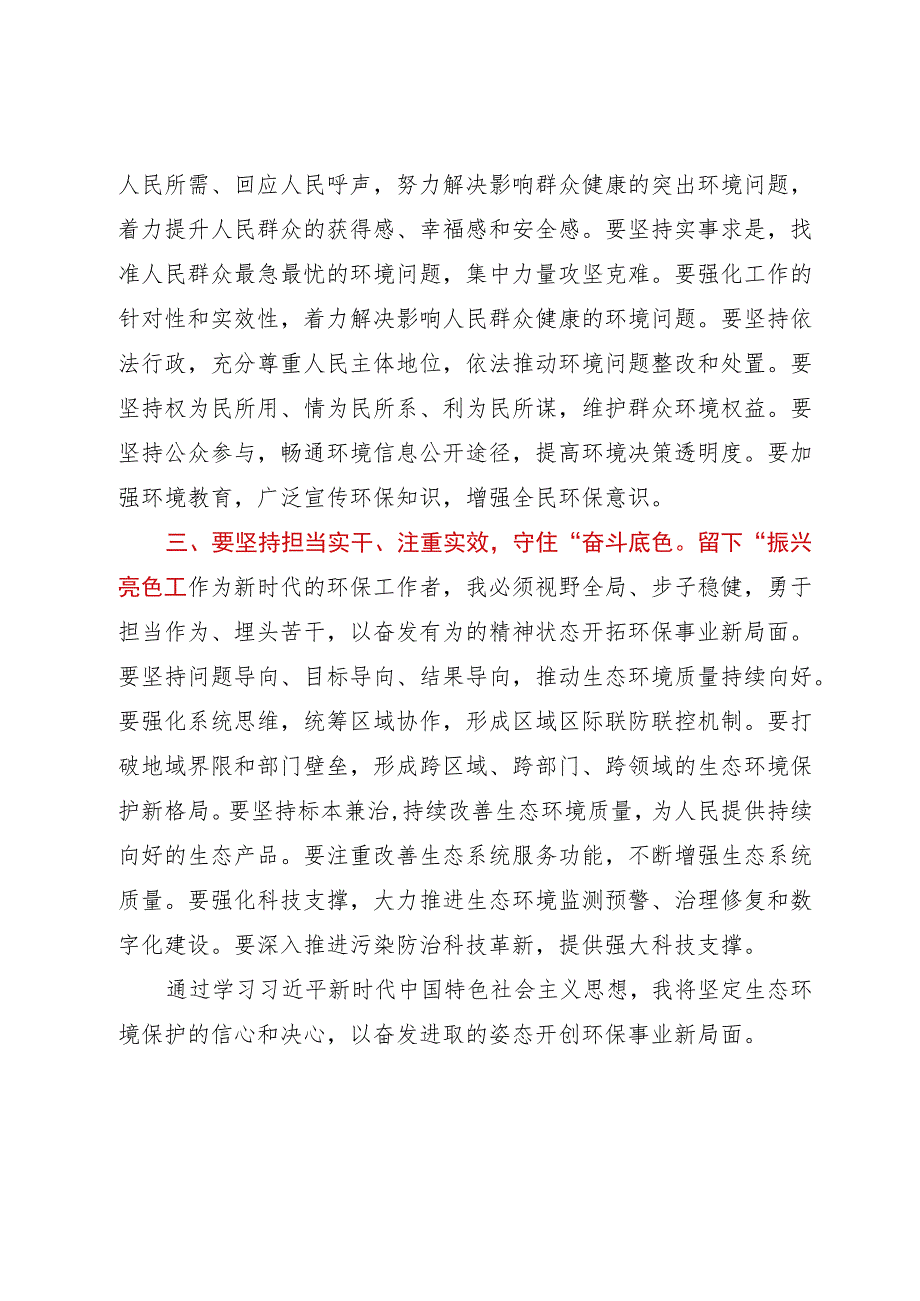 人民所需、回应人民呼声，努力解决影响群众健康的突出环境问题，着力提升人民群众的获得感、幸福感和安全感。要坚持实事求是，找准人民群众最急最忧的环境问题，集中力量攻坚克难。要强化工作的针对性和实效性，着力解决影响人民群众健康的环境问题。要坚持依法行政，充分尊重人民主体地位，依法推动环境问题整改和处置。要坚持权为民所用、情为民所系、利为民所谋，维护群众环境权益。要坚持公众参与，畅通环境信息公开途径，提高环境决策透明度。要加强环境教育，广泛宣传环保知识，增强全民环保意识。

三、要坚持担当实干、注重实效，守住“奋斗底色。留下“振兴亮色工作为新时代的环保工作者，我必须视野全局、步子稳健，勇于担当作为、埋头苦干，以奋发有为的精神状态开拓环保事业新局面。要坚持问题导向、目标导向、结果导向，推动生态环境质量持续向好。要强化系统思维，统筹区域协作，形成区域区际联防联控机制。要打破地域界限和部门壁垒，形成跨区域、跨部门、跨领域的生态环境保护新格局。要坚持标本兼治，持续改善生态环境质量，为人民提供持续向好的生态产品。要注重改善生态系统服务功能，不断增强生态系统质量。要强化科技支撑，大力推进生态环境监测预警、治理修复和数字化建设。要深入推进污染防治科技革新，提供强大科技支撑。

通过学习习近平新时代中国特色社会主义思想，我将坚定生态环境保护的信心和决心，以奋发进取的姿态开创环保事业新局面。